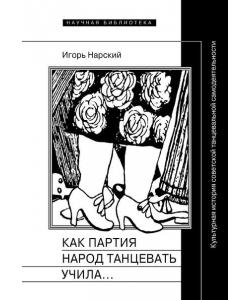 НАУЧНАЯ БИБЛИОТЕКА

Игорь Нарский

КАК ПАРТИЯ НАРОД ТАНЦЕВАТЬ УЧИЛА…

Культурная история советской танцевальной самодеятельности